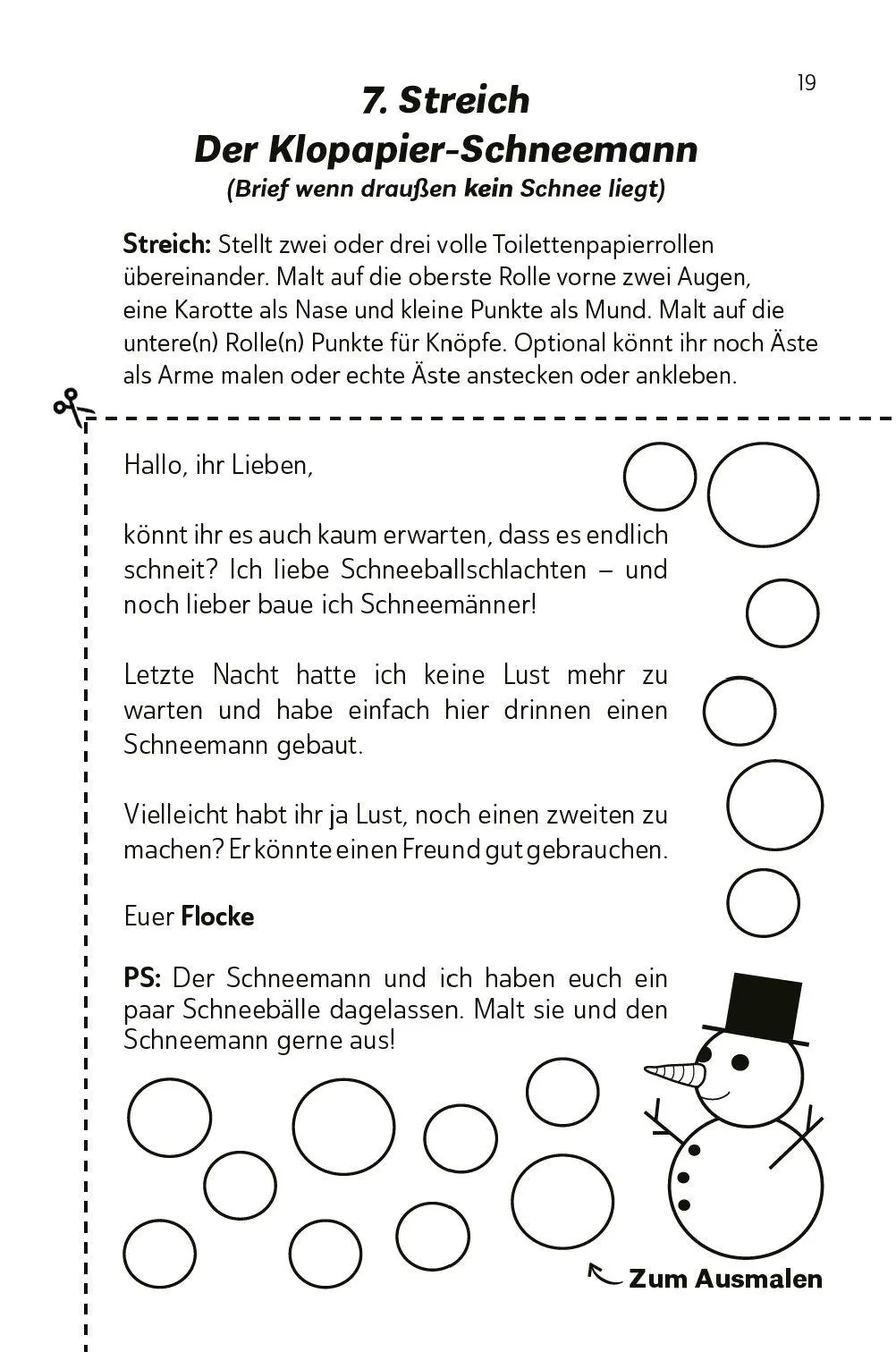 19

7. Streich
Der Klopapier-Schneemann
(Brief wenn draußen kein Schnee liegt)

Streich: Stellt zwei oder drei volle Toilettenpapierrollen übereinander. Malt auf die oberste Rolle vorne zwei Augen, eine Karotte als Nase und kleine Punkte als Mund. Malt auf die untere(n) Rolle(n) Punkte für Knöpfe. Optional könnt ihr noch Äste als Arme malen oder echte Äste anstecken oder ankleben.

Hallo, ihr Lieben,

könnt ihr es auch kaum erwarten, dass es endlich schneit? Ich liebe Schneeballschlachten – und noch lieber baue ich Schneemänner!

Letzte Nacht hatte ich keine Lust mehr zu warten und habe einfach hier drinnen einen Schneemann gebaut.

Vielleicht habt ihr ja Lust, noch einen zweiten zu machen? Er könnte einen Freund gut gebrauchen.

Euer Flocke

PS: Der Schneemann und ich haben euch ein paar Schneebälle dagelassen. Malt sie und den Schneemann gerne aus!

Zum Ausmalen